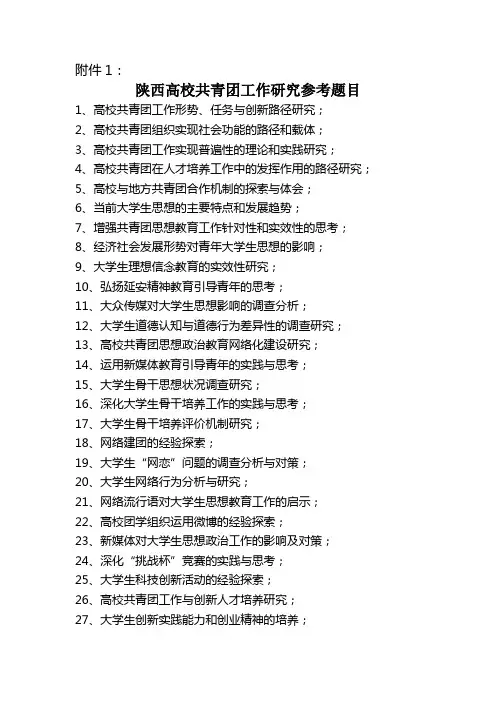 附件 1：

陕西高校共青团工作研究参考题目

1、高校共青团工作形势、任务与创新路径研究；
2、高校共青团组织实现社会功能的路径和载体；
3、高校共青团工作实现普遍性的理论和实践研究；
4、高校共青团在人才培养工作中的发挥作用的路径研究；
5、高校与地方共青团合作机制的探索与体会；
6、当前大学生思想的主要特点和发展趋势；
7、增强共青团思想教育工作针对性和实效性的思考；
8、经济社会发展形势对青年大学生思想的影响；
9、大学生理想信念教育的实效性研究；
10、弘扬延安精神教育引导青年的思考；
11、大众传媒对大学生思想影响的调查分析；
12、大学生道德认知与道德行为差异性的调查研究；
13、高校共青团思想政治教育网络化建设研究；
14、运用新媒体教育引导青年的实践与思考；
15、大学生骨干思想状况调查研究；
16、深化大学生骨干培养工作的实践与思考；
17、大学生骨干培养评价机制研究；
18、网络建团的经验探索；
19、大学生“网恋”问题的调查分析与对策；
20、大学生网络行为分析与研究；
21、网络流行语对大学生思想教育工作的启示；
22、高校团学组织运用微博的经验探索；
23、新媒体对大学生思想政治工作的影响及对策；
24、深化“挑战杯”竞赛的实践与思考；
25、大学生科技创新活动的经验探索；
26、高校共青团工作与创新人才培养研究；
27、大学生创新实践能力和创业精神的培养；